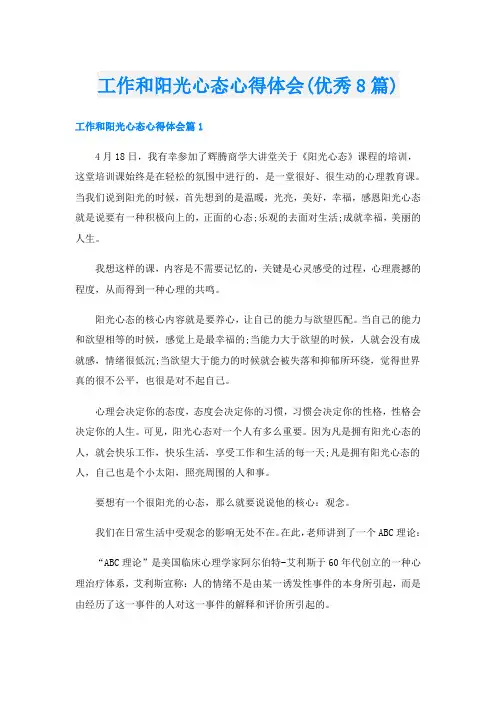 工作和阳光心态心得体会(优秀8篇)

工作和阳光心态心得体会篇1

4月18日，我有幸参加了辉腾商学大讲堂关于《阳光心态》课程的培训，这堂培训课始终是在轻松的氛围中进行的，是一堂很好、很生动的心理教育课。当我们说到阳光的时候，首先想到的是温暖，光亮，美好，幸福，感恩阳光心态就是说要有一种积极向上的，正面的心态;乐观的去面对生活;成就幸福，美丽的人生。

我想这样的课，内容是不需要记忆的，关键是心灵感受的过程，心理震撼的程度，从而得到一种心理的共鸣。

阳光心态的核心内容就是要养心，让自己的能力与欲望匹配。当自己的能力和欲望相等的时候，感觉上是最幸福的;当能力大于欲望的时候，人就会没有成就感，情绪很低沉;当欲望大于能力的时候就会被失落和抑郁所环绕，觉得世界真的很不公平，也很是对不起自己。

心理会决定你的态度，态度会决定你的习惯，习惯会决定你的性格，性格会决定你的人生。可见，阳光心态对一个人有多么重要。因为凡是拥有阳光心态的人，就会快乐工作，快乐生活，享受工作和生活的每一天;凡是拥有阳光心态的人，自己也是个小太阳，照亮周围的人和事。

要想有一个很阳光的心态，那么就要说说他的核心：观念。

我们在日常生活中受观念的影响无处不在。在此，老师讲到了一个ABC理论：

“ABC理论”是美国临床心理学家阿尔伯特-艾利斯于60年代创立的一种心理治疗体系，艾利斯宣称：人的情绪不是由某一诱发性事件的本身所引起，而是由经历了这一事件的人对这一事件的解释和评价所引起的。